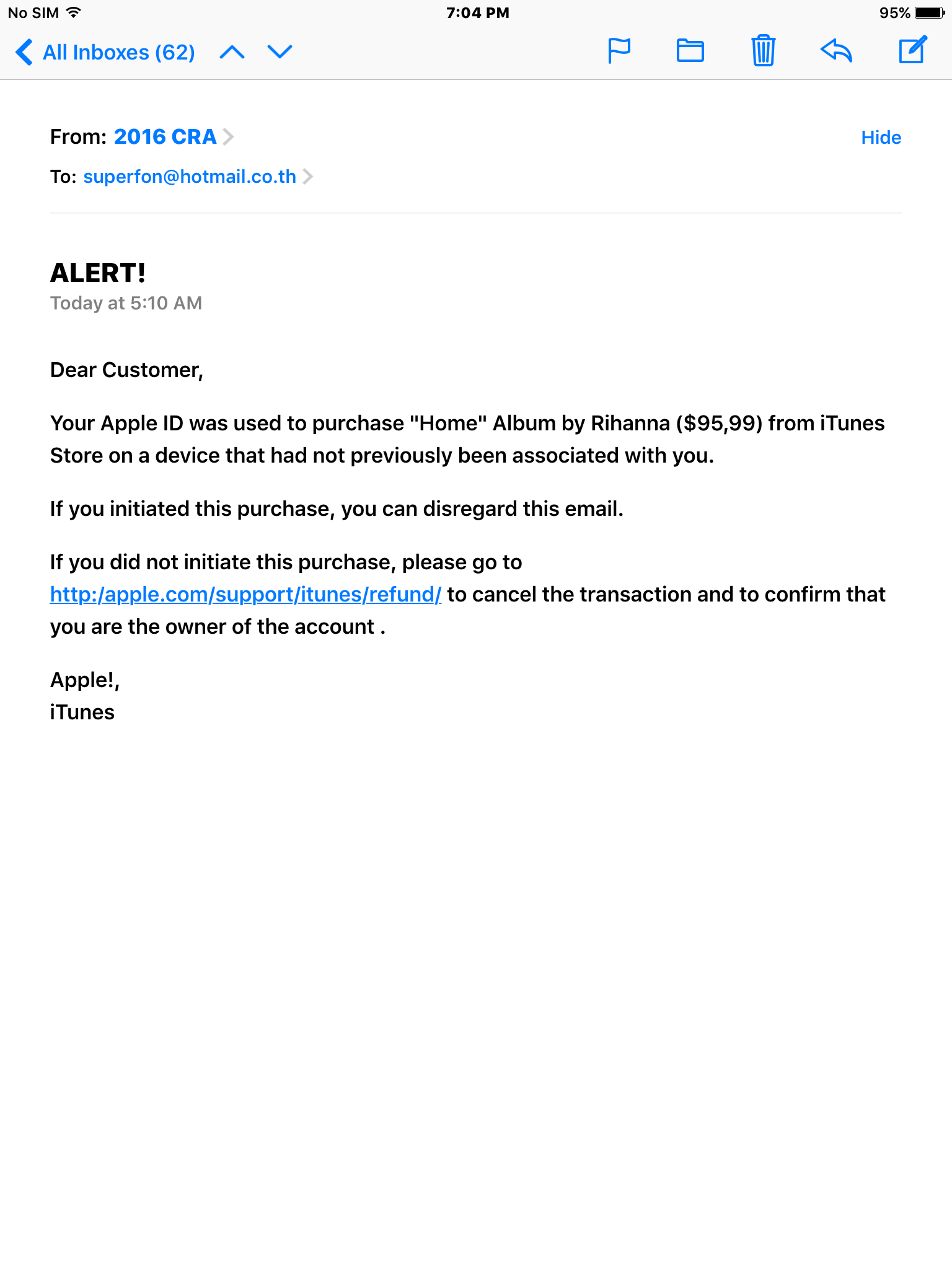 No SIM 7:04 PM 95%

All Inboxes (62)

From: 2016 CRA
Hide
To: superfon@hotmail.co.th

ALERT!
Today at 5:10 AM

Dear Customer,

Your Apple ID was used to purchase "Home" Album by Rihanna ($95,99) from iTunes Store on a device that had not previously been associated with you.

If you initiated this purchase, you can disregard this email.

If you did not initiate this purchase, please go to http:/apple.com/support/itunes/refund/ to cancel the transaction and to confirm that you are the owner of the account .

Apple!,
iTunes